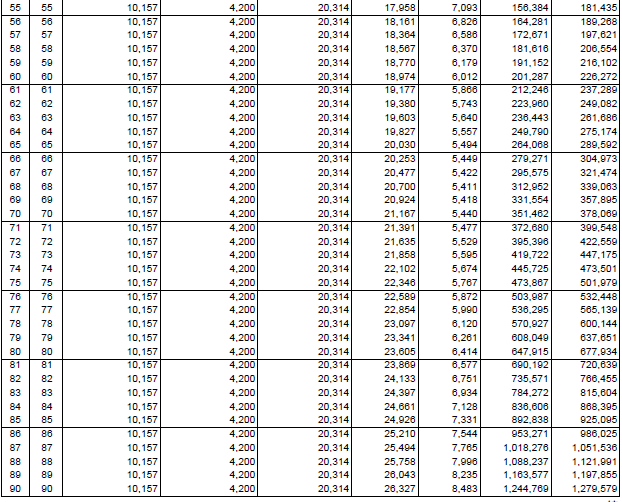 | 55 | 55 | 10,157 | 4,200 | 20,314 | 17,958 | 7,093 | 156,384 | 181,435 |
|---|---|---|---|---|---|---|---|---|
| 56 | 56 | 10,157 | 4,200 | 20,314 | 18,161 | 6,826 | 164,281 | 189,268 |
| 57 | 57 | 10,157 | 4,200 | 20,314 | 18,364 | 6,586 | 172,671 | 197,621 |
| 58 | 58 | 10,157 | 4,200 | 20,314 | 18,567 | 6,370 | 181,616 | 206,554 |
| 59 | 59 | 10,157 | 4,200 | 20,314 | 18,770 | 6,179 | 191,152 | 216,102 |
| 60 | 60 | 10,157 | 4,200 | 20,314 | 18,974 | 6,012 | 201,287 | 226,272 |
| 61 | 61 | 10,157 | 4,200 | 20,314 | 19,177 | 5,866 | 212,246 | 237,289 |
| 62 | 62 | 10,157 | 4,200 | 20,314 | 19,380 | 5,743 | 223,960 | 249,082 |
| 63 | 63 | 10,157 | 4,200 | 20,314 | 19,603 | 5,640 | 236,443 | 261,686 |
| 64 | 64 | 10,157 | 4,200 | 20,314 | 19,827 | 5,557 | 249,790 | 275,174 |
| 65 | 65 | 10,157 | 4,200 | 20,314 | 20,030 | 5,494 | 264,068 | 289,592 |
| 66 | 66 | 10,157 | 4,200 | 20,314 | 20,253 | 5,449 | 279,271 | 304,973 |
| 67 | 67 | 10,157 | 4,200 | 20,314 | 20,477 | 5,422 | 295,575 | 321,474 |
| 68 | 68 | 10,157 | 4,200 | 20,314 | 20,700 | 5,411 | 312,952 | 339,063 |
| 69 | 69 | 10,157 | 4,200 | 20,314 | 20,924 | 5,418 | 331,554 | 357,895 |
| 70 | 70 | 10,157 | 4,200 | 20,314 | 21,167 | 5,440 | 351,462 | 378,069 |
| 71 | 71 | 10,157 | 4,200 | 20,314 | 21,391 | 5,477 | 372,680 | 399,548 |
| 72 | 72 | 10,157 | 4,200 | 20,314 | 21,635 | 5,529 | 395,396 | 422,559 |
| 73 | 73 | 10,157 | 4,200 | 20,314 | 21,858 | 5,595 | 419,722 | 447,175 |
| 74 | 74 | 10,157 | 4,200 | 20,314 | 22,102 | 5,674 | 445,725 | 473,501 |
| 75 | 75 | 10,157 | 4,200 | 20,314 | 22,346 | 5,767 | 473,867 | 501,979 |
| 76 | 76 | 10,157 | 4,200 | 20,314 | 22,589 | 5,872 | 503,987 | 532,448 |
| 77 | 77 | 10,157 | 4,200 | 20,314 | 22,854 | 5,990 | 536,295 | 565,139 |
| 78 | 78 | 10,157 | 4,200 | 20,314 | 23,097 | 6,120 | 570,927 | 600,144 |
| 79 | 79 | 10,157 | 4,200 | 20,314 | 23,341 | 6,261 | 608,049 | 637,651 |
| 80 | 80 | 10,157 | 4,200 | 20,314 | 23,605 | 6,414 | 647,915 | 677,934 |
| 81 | 81 | 10,157 | 4,200 | 20,314 | 23,869 | 6,577 | 690,192 | 720,639 |
| 82 | 82 | 10,157 | 4,200 | 20,314 | 24,133 | 6,751 | 735,571 | 766,455 |
| 83 | 83 | 10,157 | 4,200 | 20,314 | 24,397 | 6,934 | 784,272 | 815,604 |
| 84 | 84 | 10,157 | 4,200 | 20,314 | 24,661 | 7,128 | 836,606 | 868,395 |
| 85 | 85 | 10,157 | 4,200 | 20,314 | 24,926 | 7,331 | 892,838 | 925,095 |
| 86 | 86 | 10,157 | 4,200 | 20,314 | 25,210 | 7,544 | 953,271 | 986,025 |
| 87 | 87 | 10,157 | 4,200 | 20,314 | 25,494 | 7,765 | 1,018,276 | 1,051,536 |
| 88 | 88 | 10,157 | 4,200 | 20,314 | 25,758 | 7,996 | 1,088,237 | 1,121,991 |
| 89 | 89 | 10,157 | 4,200 | 20,314 | 26,043 | 8,235 | 1,163,577 | 1,197,855 |
| 90 | 90 | 10,157 | 4,200 | 20,314 | 26,327 | 8,483 | 1,244,769 | 1,279,579 |